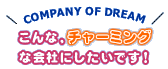 COMPANY OF DREAM

こんな。チャーミング
な会社にしたいです！